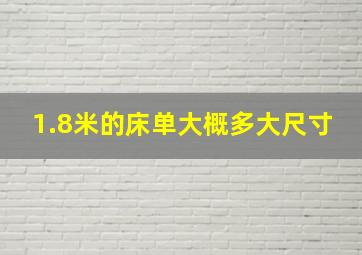 1.8米的床单大概多大尺寸